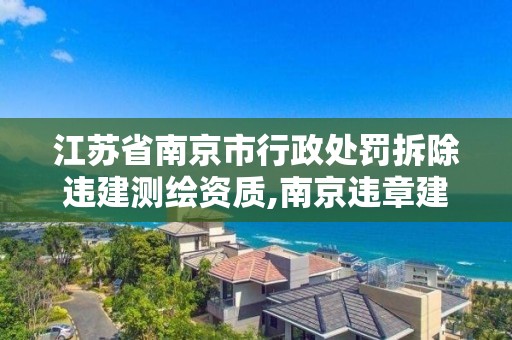 江苏省南京市行政处罚拆除违建测绘资质,南京违章建